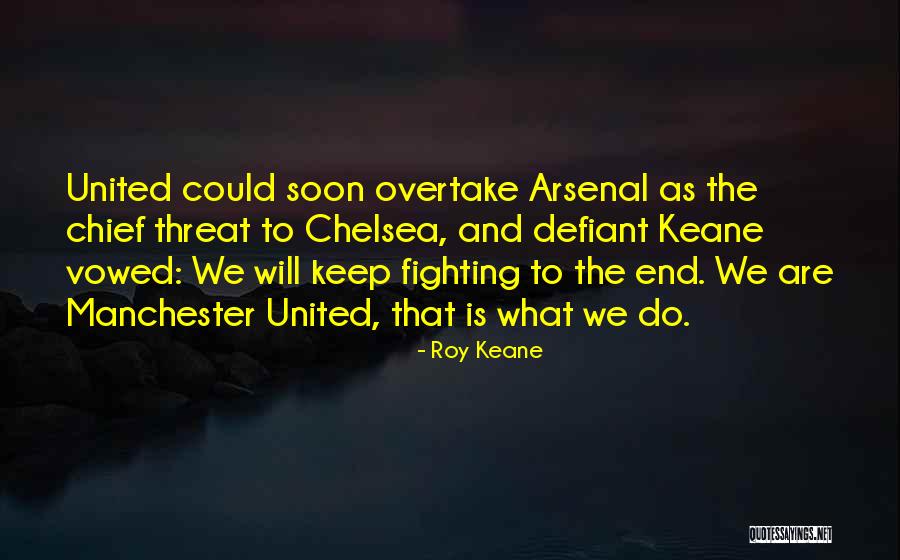 United could soon overtake Arsenal as the chief threat to Chelsea, and defiant Keane vowed: We will keep fighting to the end. We are Manchester United, that is what we do.

- Roy Keane

QUOTESSAYINGS.NET